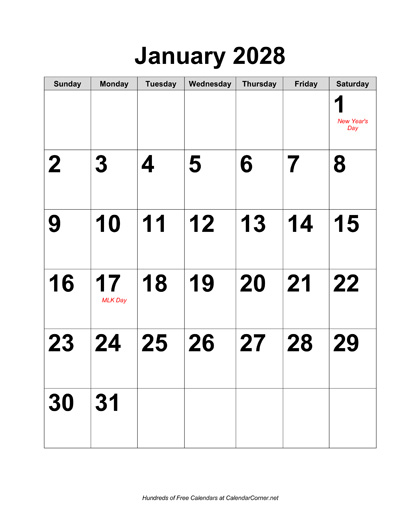 January 2028

| Sunday | Monday | Tuesday | Wednesday | Thursday | Friday | Saturday |
|---|---|---|---|---|---|---|
| | | | | | | 1 New Year's Day |
| 2 | 3 | 4 | 5 | 6 | 7 | 8 |
| 9 | 10 | 11 | 12 | 13 | 14 | 15 |
| 16 | 17 MLK Day | 18 | 19 | 20 | 21 | 22 |
| 23 | 24 | 25 | 26 | 27 | 28 | 29 |
| 30 | 31 | | | | | |

Hundreds of Free Calendars at CalendarCorner.net